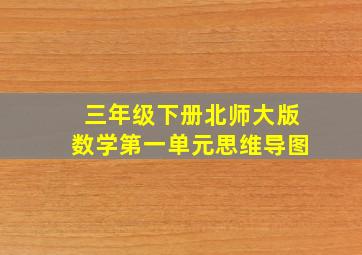 三年级下册北师大版
数学第一单元思维导图